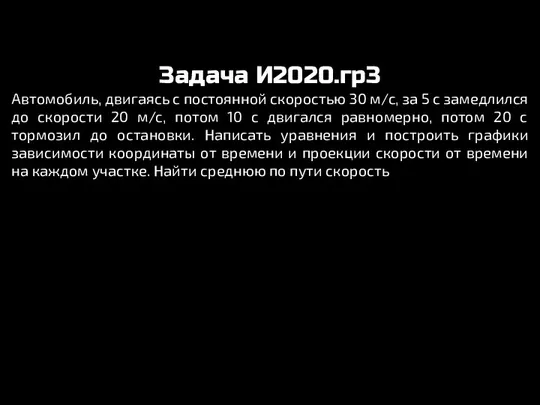 Задача И2020.гр3

Автомобиль, двигаясь с постоянной скоростью 30 м/с, за 5 с замедлился до скорости 20 м/с, потом 10 с двигался равномерно, потом 20 с тормозил до остановки. Написать уравнения и построить графики зависимости координаты от времени и проекции скорости от времени на каждом участке. Найти среднюю по пути скорость